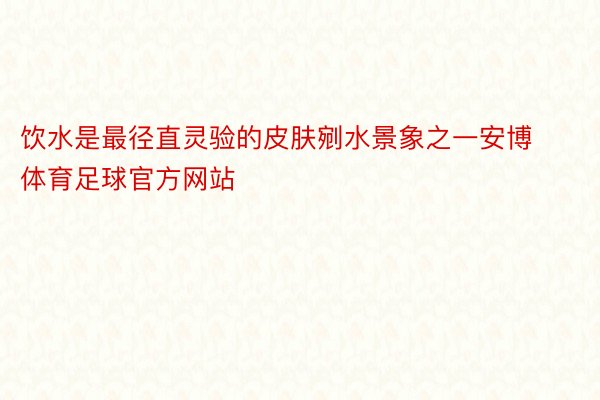 饮水是最径直灵验的皮肤剜水景象之一安博体育足球官方网站